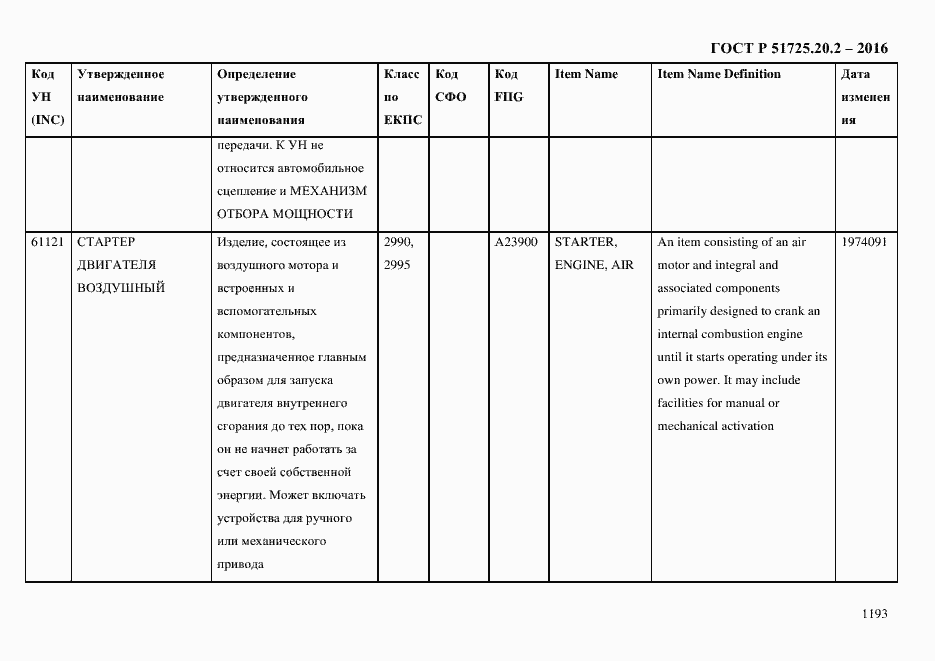 ГОСТ Р 51725.20.2 – 2016

| Код УН (INC) | Утвержденное наименование | Определение утвержденного наименования | Класс по ЕКПС | Код СФО | Код FIIG | Item Name | Item Name Definition | Дата изменения |
|---|---|---|---|---|---|---|---|---|
| | | передачи. К УН не относится автомобильное сцепление и МЕХАНИЗМ ОТБОРА МОЩНОСТИ | | | | | | |
| 61121 | СТАРТЕР ДВИГАТЕЛЯ ВОЗДУШНЫЙ | Изделие, состоящее из воздушного мотора и встроенных и вспомогательных компонентов, предназначенное главным образом для запуска двигателя внутреннего сгорания до тех пор, пока он не начнет работать за счет своей собственной энергии. Может включать устройства для ручного или механического привода | 2990, 2995 | | A23900 | STARTER, ENGINE, AIR | An item consisting of an air motor and integral and associated components primarily designed to crank an internal combustion engine until it starts operating under its own power. It may include facilities for manual or mechanical activation | 1974091 |

1193